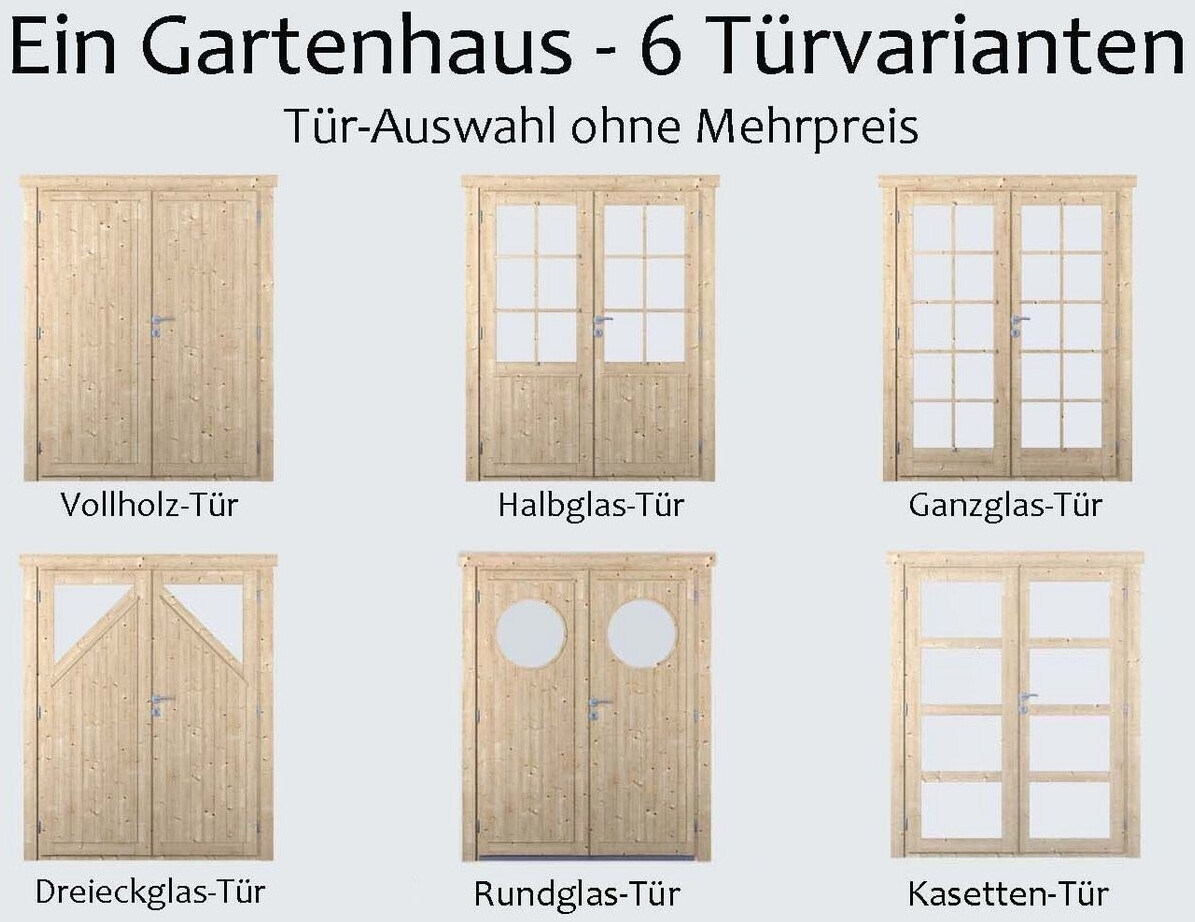 Ein Gartenhaus - 6 Türvarianten

Tür-Auswahl ohne Mehrpreis

Vollholz-Tür

Halbglas-Tür

Ganzglas-Tür

Dreieckglas-Tür

Rundglas-Tür

Kasetten-Tür